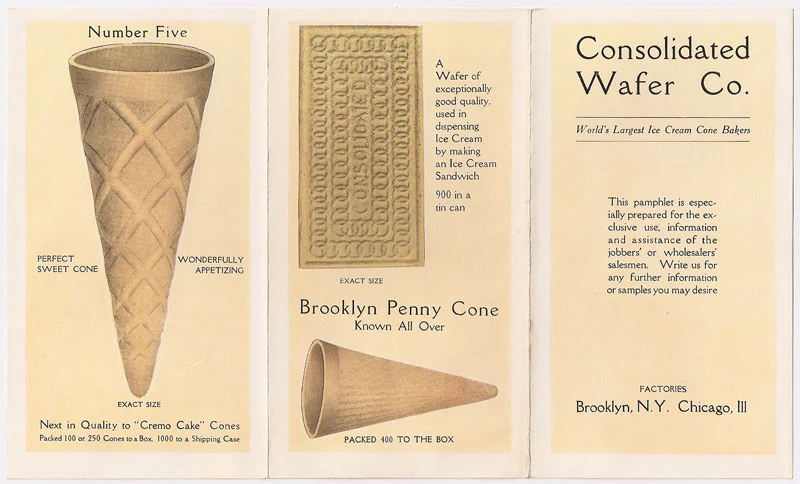 Number Five

PERFECT SWEET CONE

WONDERFULLY APPETIZING

EXACT SIZE

Next in Quality to "Cremo Cake" Cones
Packed 100 or 250 Cones to a Box, 1000 to a Shipping Case

CONSOLIDATED

A Wafer of exceptionally good quality, used in dispensing Ice Cream by making an Ice Cream Sandwich

900 in a tin can

EXACT SIZE

Brooklyn Penny Cone
Known All Over

PACKED 400 TO THE BOX

Consolidated Wafer Co.

World's Largest Ice Cream Cone Bakers

This pamphlet is especially prepared for the exclusive use, information and assistance of the jobbers' or wholesalers' salesmen. Write us for any further information or samples you may desire

FACTORIES
Brooklyn, N.Y. Chicago, Ill